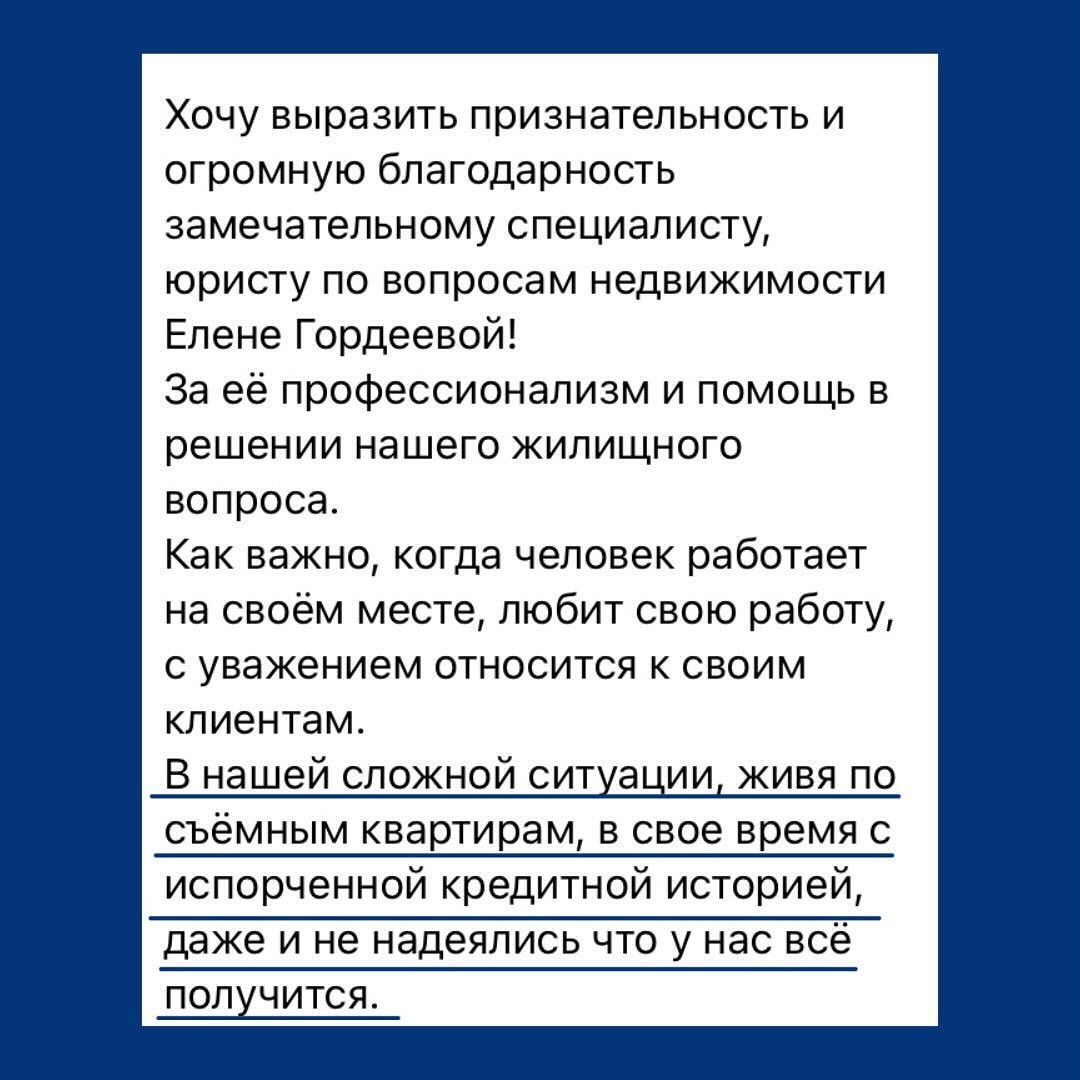 Хочу выразить признательность и огромную благодарность замечательному специалисту, юристу по вопросам недвижимости Елене Гордеевой!
За её профессионализм и помощь в решении нашего жилищного вопроса.
Как важно, когда человек работает на своём месте, любит свою работу, с уважением относится к своим клиентам.
В нашей сложной ситуации, живя по съёмным квартирам, в свое время с испорченной кредитной историей, даже и не надеялись что у нас всё получится.